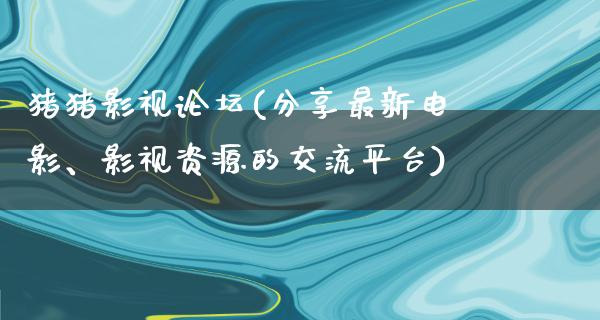 猪猪影视论坛(分享最新电影、影视资源的交流平台)